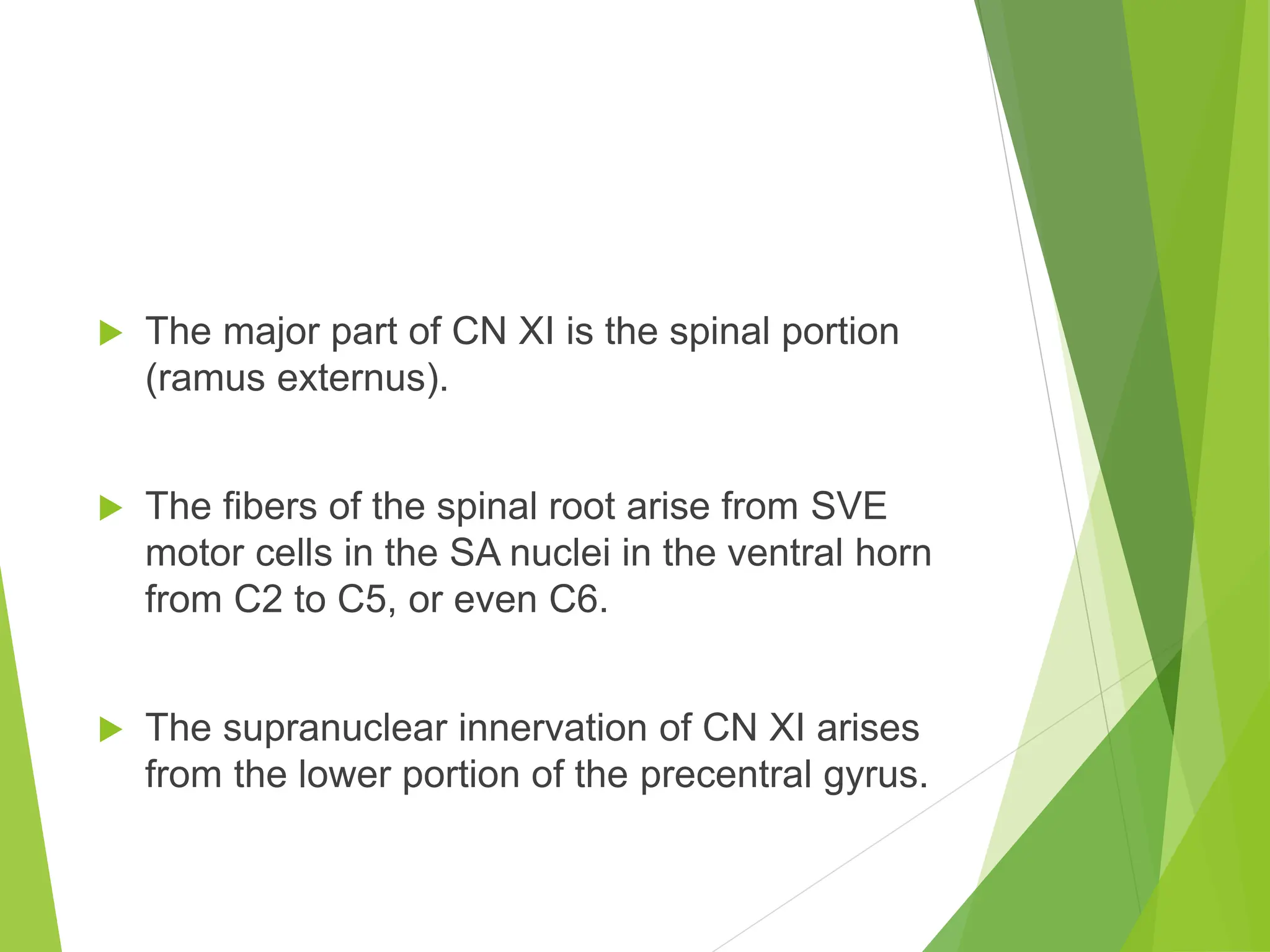 The major part of CN XI is the spinal portion (ramus externus).

The fibers of the spinal root arise from SVE motor cells in the SA nuclei in the ventral horn from C2 to C5, or even C6.

The supranuclear innervation of CN XI arises from the lower portion of the precentral gyrus.